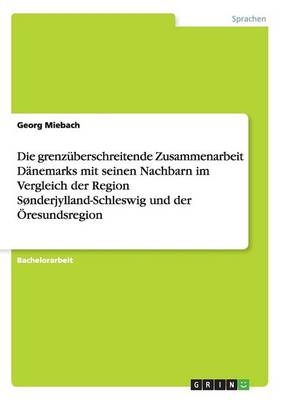 Sprachen

Georg Miebach

Die grenzüberschreitende Zusammenarbeit Dänemarks mit seinen Nachbarn im Vergleich der Region Sønderjylland-Schleswig und der Öresundsregion

Bachelorarbeit

GRIN